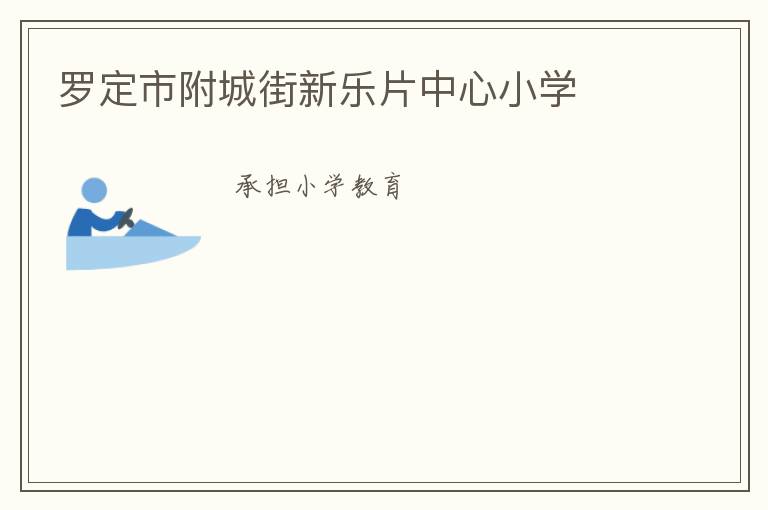 罗定市附城街新乐片中心小学

承担小学教育